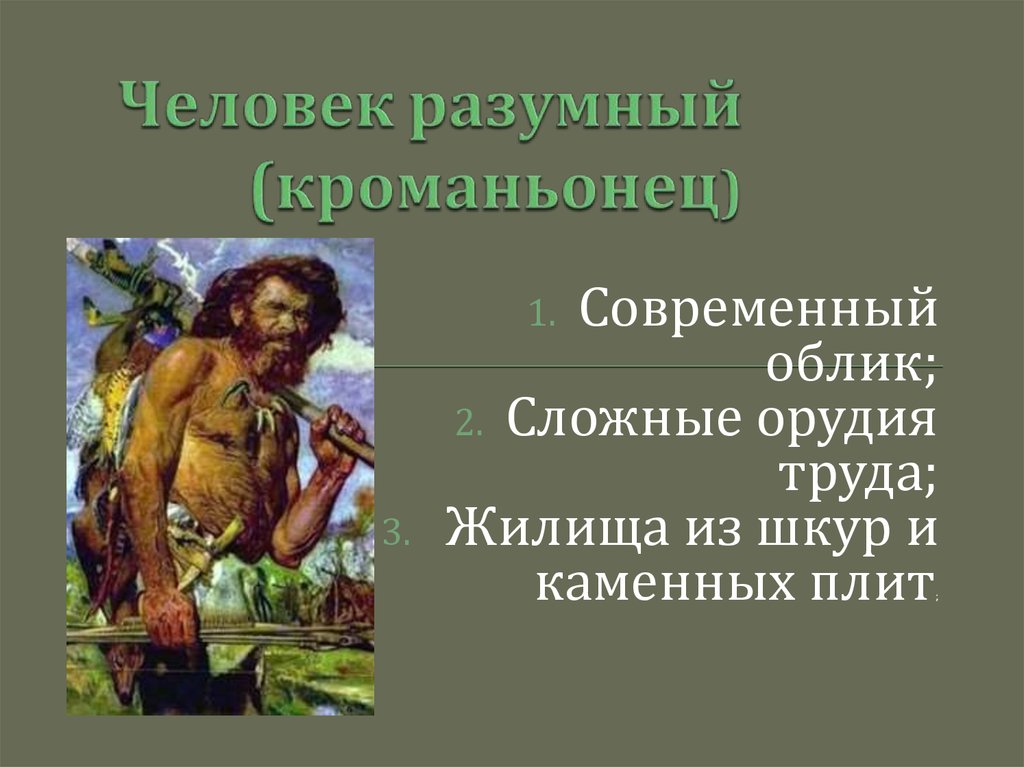 Человек разумный (кроманьонец)

1. Современный облик;
2. Сложные орудия труда;
3. Жилища из шкур и каменных плит,